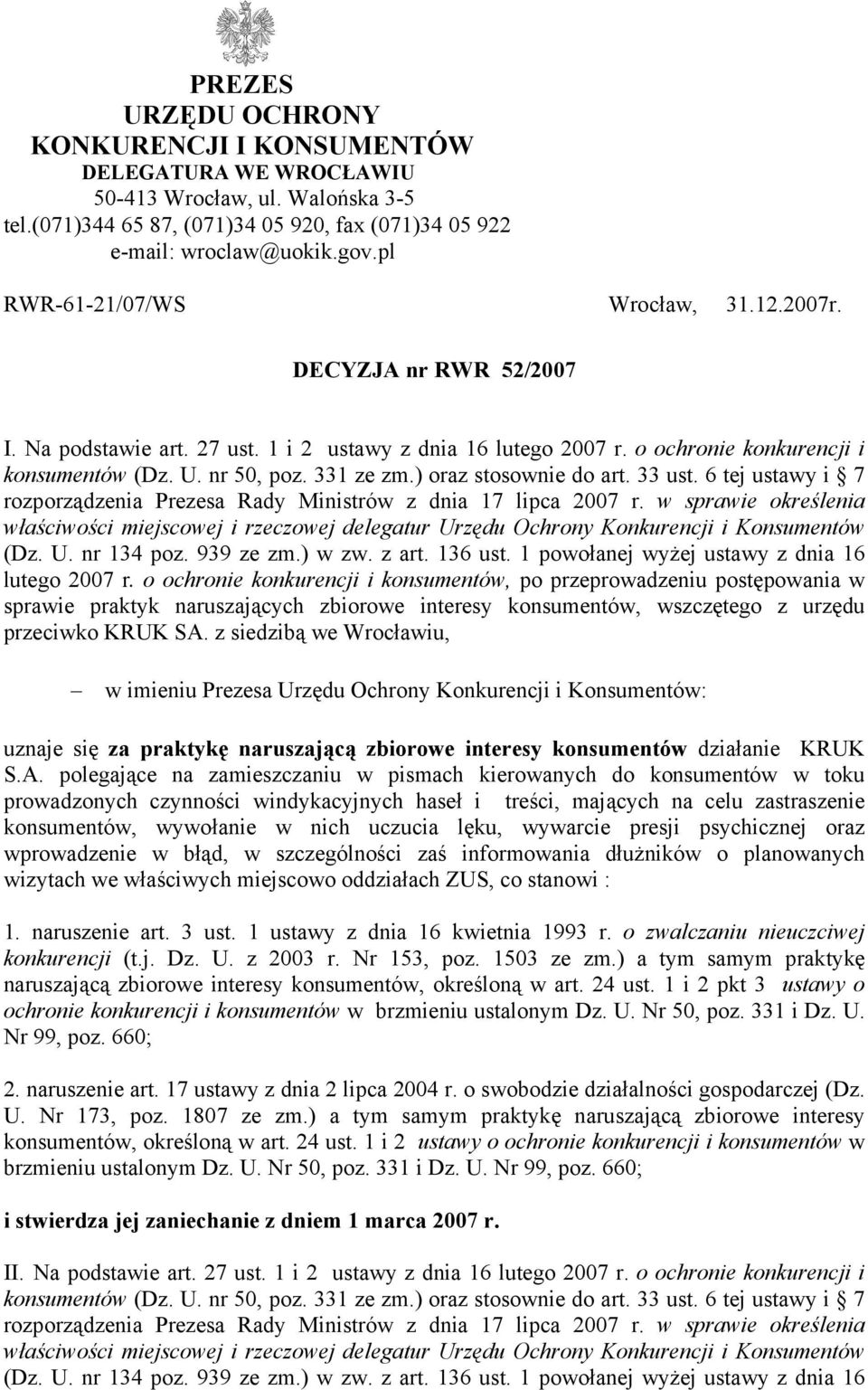 PREZES
URZĘDU OCHRONY
KONKURENCJI I KONSUMENTÓW
DELEGATURA WE WROCŁAWIU
50-413 Wrocław, ul. Walońska 3-5
tel.(071)344 65 87, (071)34 05 920, fax (071)34 05 922
e-mail: wroclaw@uokik.gov.pl

RWR-61-21/07/WS

Wrocław, 31.12.2007r.

DECYZJA nr RWR 52/2007

I. Na podstawie art. 27 ust. 1 i 2 ustawy z dnia 16 lutego 2007 r. o ochronie konkurencji i konsumentów (Dz. U. nr 50, poz. 331 ze zm.) oraz stosownie do art. 33 ust. 6 tej ustawy i § 7 rozporządzenia Prezesa Rady Ministrów z dnia 17 lipca 2007 r. w sprawie określenia właściwości miejscowej i rzeczowej delegatur Urzędu Ochrony Konkurencji i Konsumentów (Dz. U. nr 134 poz. 939 ze zm.) w zw. z art. 136 ust. 1 powołanej wyżej ustawy z dnia 16 lutego 2007 r. o ochronie konkurencji i konsumentów, po przeprowadzeniu postępowania w sprawie praktyk naruszających zbiorowe interesy konsumentów, wszczętego z urzędu przeciwko KRUK SA. z siedzibą we Wrocławiu,

– w imieniu Prezesa Urzędu Ochrony Konkurencji i Konsumentów:

uznaje się za praktykę naruszającą zbiorowe interesy konsumentów działanie KRUK S.A. polegające na zamieszczaniu w pismach kierowanych do konsumentów w toku prowadzonych czynności windykacyjnych haseł i treści, mających na celu zastraszenie konsumentów, wywołanie w nich uczucia lęku, wywarcie presji psychicznej oraz wprowadzenie w błąd, w szczególności zaś informowania dłużników o planowanych wizytach we właściwych miejscowo oddziałach ZUS, co stanowi :

1. naruszenie art. 3 ust. 1 ustawy z dnia 16 kwietnia 1993 r. o zwalczaniu nieuczciwej konkurencji (t.j. Dz. U. z 2003 r. Nr 153, poz. 1503 ze zm.) a tym samym praktykę naruszającą zbiorowe interesy konsumentów, określoną w art. 24 ust. 1 i 2 pkt 3 ustawy o ochronie konkurencji i konsumentów w brzmieniu ustalonym Dz. U. Nr 50, poz. 331 i Dz. U. Nr 99, poz. 660;

2. naruszenie art. 17 ustawy z dnia 2 lipca 2004 r. o swobodzie działalności gospodarczej (Dz. U. Nr 173, poz. 1807 ze zm.) a tym samym praktykę naruszającą zbiorowe interesy konsumentów, określoną w art. 24 ust. 1 i 2 ustawy o ochronie konkurencji i konsumentów w brzmieniu ustalonym Dz. U. Nr 50, poz. 331 i Dz. U. Nr 99, poz. 660;

i stwierdza jej zaniechanie z dniem 1 marca 2007 r.

II. Na podstawie art. 27 ust. 1 i 2 ustawy z dnia 16 lutego 2007 r. o ochronie konkurencji i konsumentów (Dz. U. nr 50, poz. 331 ze zm.) oraz stosownie do art. 33 ust. 6 tej ustawy i § 7 rozporządzenia Prezesa Rady Ministrów z dnia 17 lipca 2007 r. w sprawie określenia właściwości miejscowej i rzeczowej delegatur Urzędu Ochrony Konkurencji i Konsumentów (Dz. U. nr 134 poz. 939 ze zm.) w zw. z art. 136 ust. 1 powołanej wyżej ustawy z dnia 16